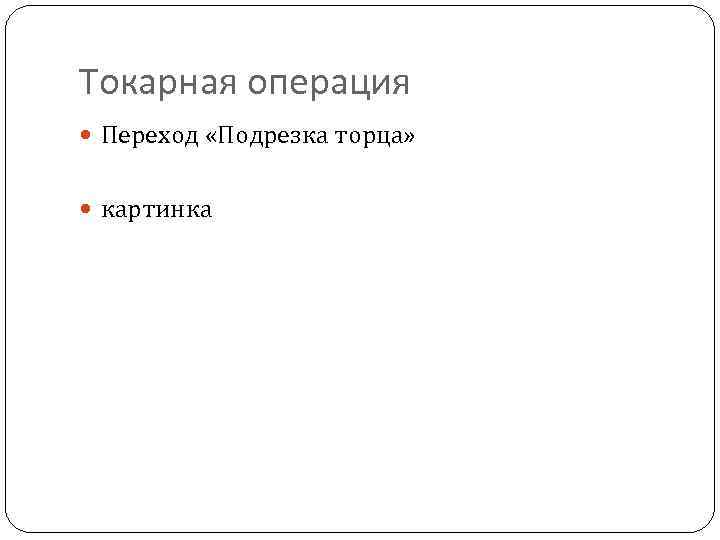 Токарная операция

Переход «Подрезка торца»

картинка